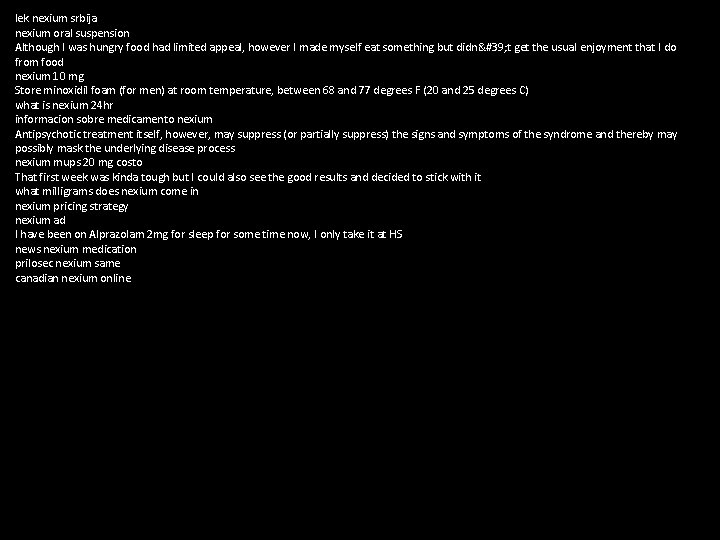 lek nexium srbija
nexium oral suspension
Although I was hungry food had limited appeal, however I made myself eat something but didn&#39;t get the usual enjoyment that I do from food
nexium 10 mg
Store minoxidil foam (for men) at room temperature, between 68 and 77 degrees F (20 and 25 degrees C)
what is nexium 24hr
informacion sobre medicamento nexium
Antipsychotic treatment itself, however, may suppress (or partially suppress) the signs and symptoms of the syndrome and thereby may possibly mask the underlying disease process
nexium mups 20 mg costo
That first week was kinda tough but I could also see the good results and decided to stick with it
what milligrams does nexium come in
nexium pricing strategy
nexium ad
I have been on Alprazolam 2mg for sleep for some time now, I only take it at HS
news nexium medication
prilosec nexium same
canadian nexium online